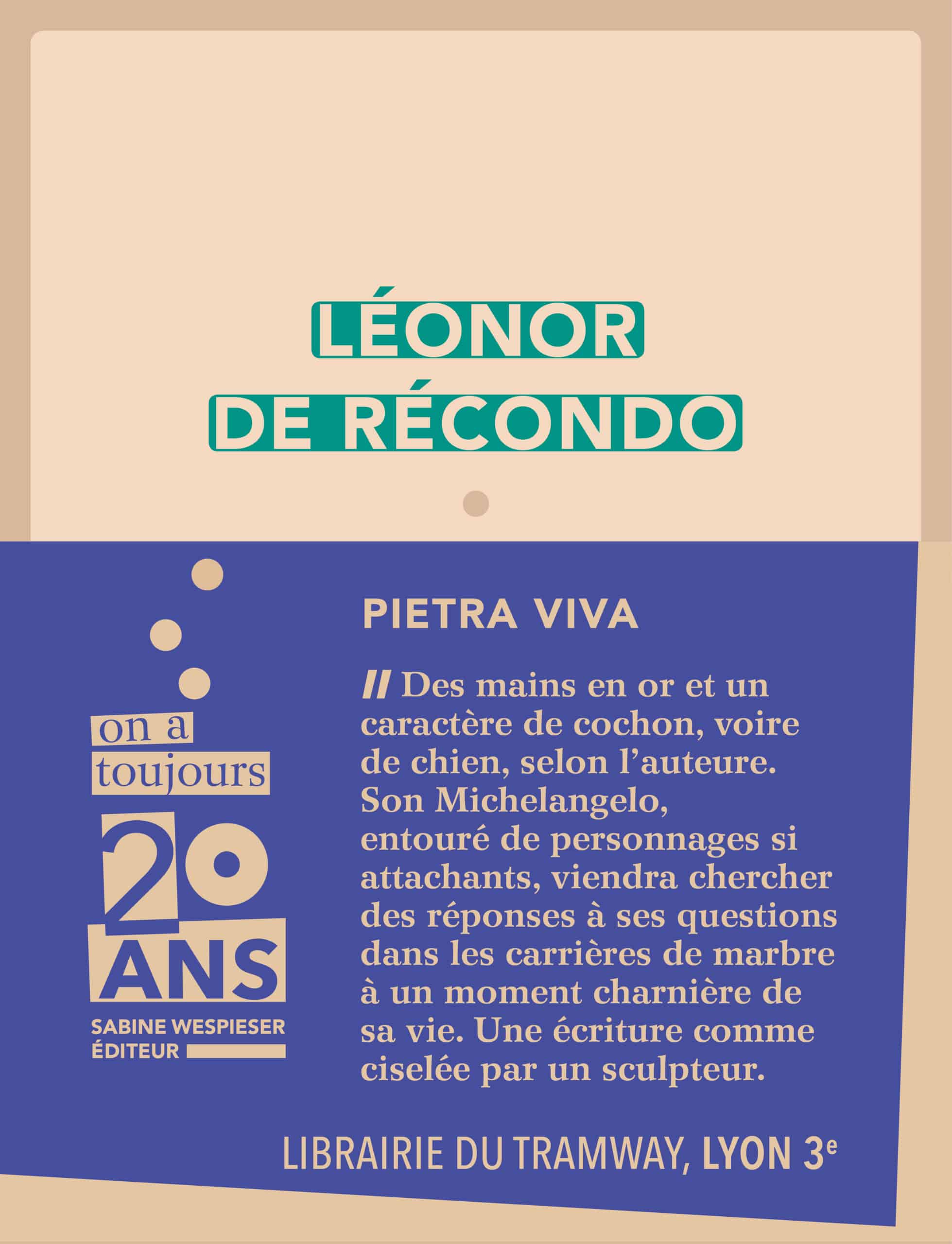 LÉONOR
DE RÉCONDO

on a toujours
20
ANS
SABINE WESPIESER ÉDITEUR

PIETRA VIVA

// Des mains en or et un caractère de cochon, voire de chien, selon l'auteure. Son Michelangelo, entouré de personnages si attachants, viendra chercher des réponses à ses questions dans les carrières de marbre à un moment charnière de sa vie. Une écriture comme ciselée par un sculpteur.

LIBRAIRIE DU TRAMWAY, LYON 3$^e$